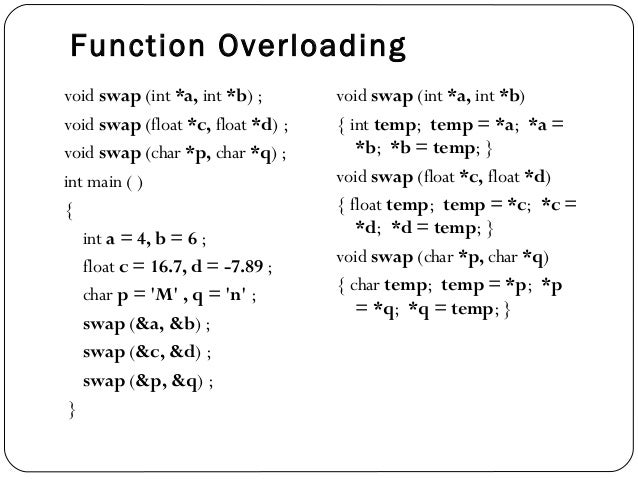 Function Overloading

void swap (int *a, int *b) ;
void swap (float *c, float *d) ;
void swap (char *p, char *q) ;
int main ( )
{
int a = 4, b = 6 ;
float c = 16.7, d = -7.89 ;
char p = 'M' , q = 'n' ;
swap (&a, &b) ;
swap (&c, &d) ;
swap (&p, &q) ;
}

void swap (int *a, int *b)
{ int temp; temp = *a; *a = *b; *b = temp; }
void swap (float *c, float *d)
{ float temp; temp = *c; *c = *d; *d = temp; }
void swap (char *p, char *q)
{ char temp; temp = *p; *p = *q; *q = temp; }